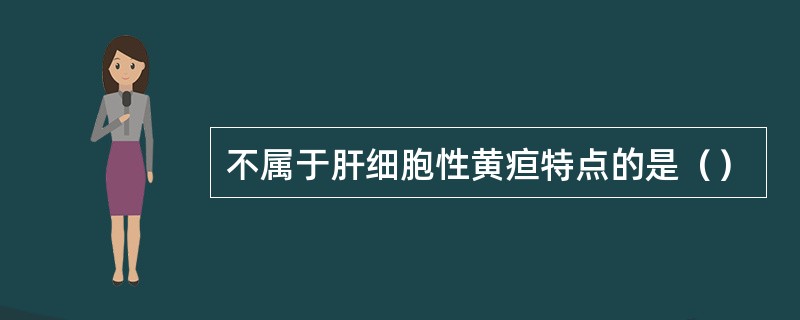 不属于肝细胞性黄疸特点的是（）